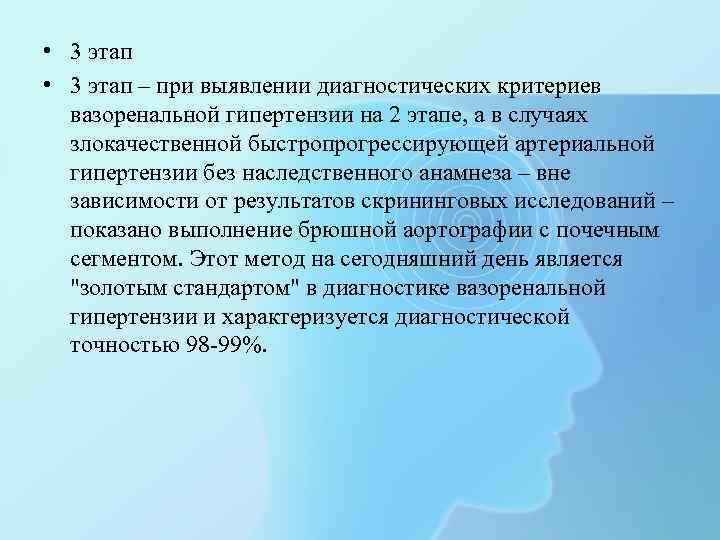 • 3 этап
• 3 этап – при выявлении диагностических критериев вазоренальной гипертензии на 2 этапе, а в случаях злокачественной быстропрогрессирующей артериальной гипертензии без наследственного анамнеза – вне зависимости от результатов скрининговых исследований – показано выполнение брюшной аортографии с почечным сегментом. Этот метод на сегодняшний день является "золотым стандартом" в диагностике вазоренальной гипертензии и характеризуется диагностической точностью 98-99%.